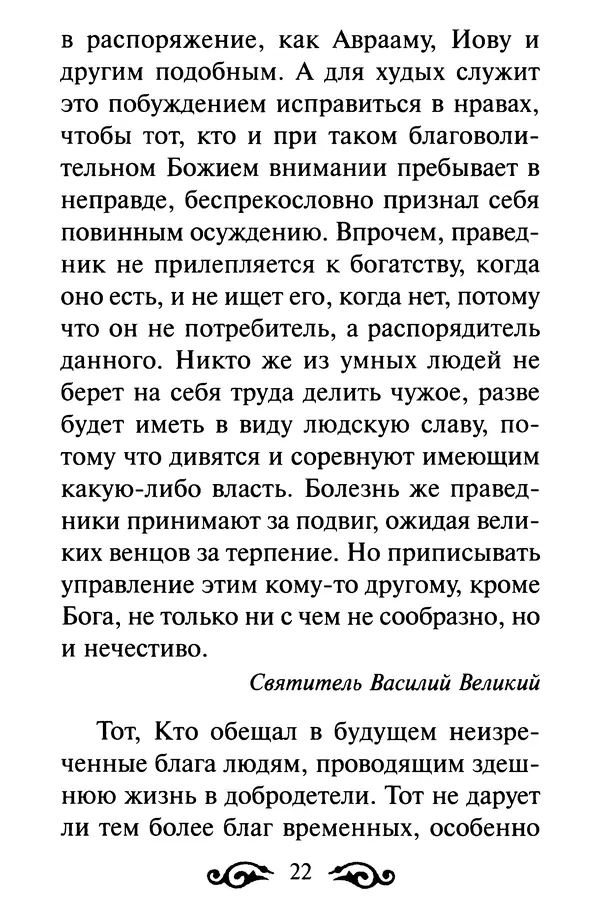 в распоряжение, как Аврааму, Иову и другим подобным. А для худых служит это побуждением исправиться в нравах, чтобы тот, кто и при таком благоволительном Божием внимании пребывает в неправде, беспрекословно признал себя повинным осуждению. Впрочем, праведник не прилепляется к богатству, когда оно есть, и не ищет его, когда нет, потому что он не потребитель, а распорядитель данного. Никто же из умных людей не берет на себя труда делить чужое, разве будет иметь в виду людскую славу, потому что дивятся и соревнуют имеющим какую-либо власть. Болезнь же праведники принимают за подвиг, ожидая великих венцов за терпение. Но приписывать управление этим кому-то другому, кроме Бога, не только ни с чем не сообразно, но и нечестиво.

Святитель Василий Великий

Тот, Кто обещал в будущем неизреченные блага людям, проводящим здешнюю жизнь в добродетели. Тот не дарует ли тем более благ временных, особенно

22